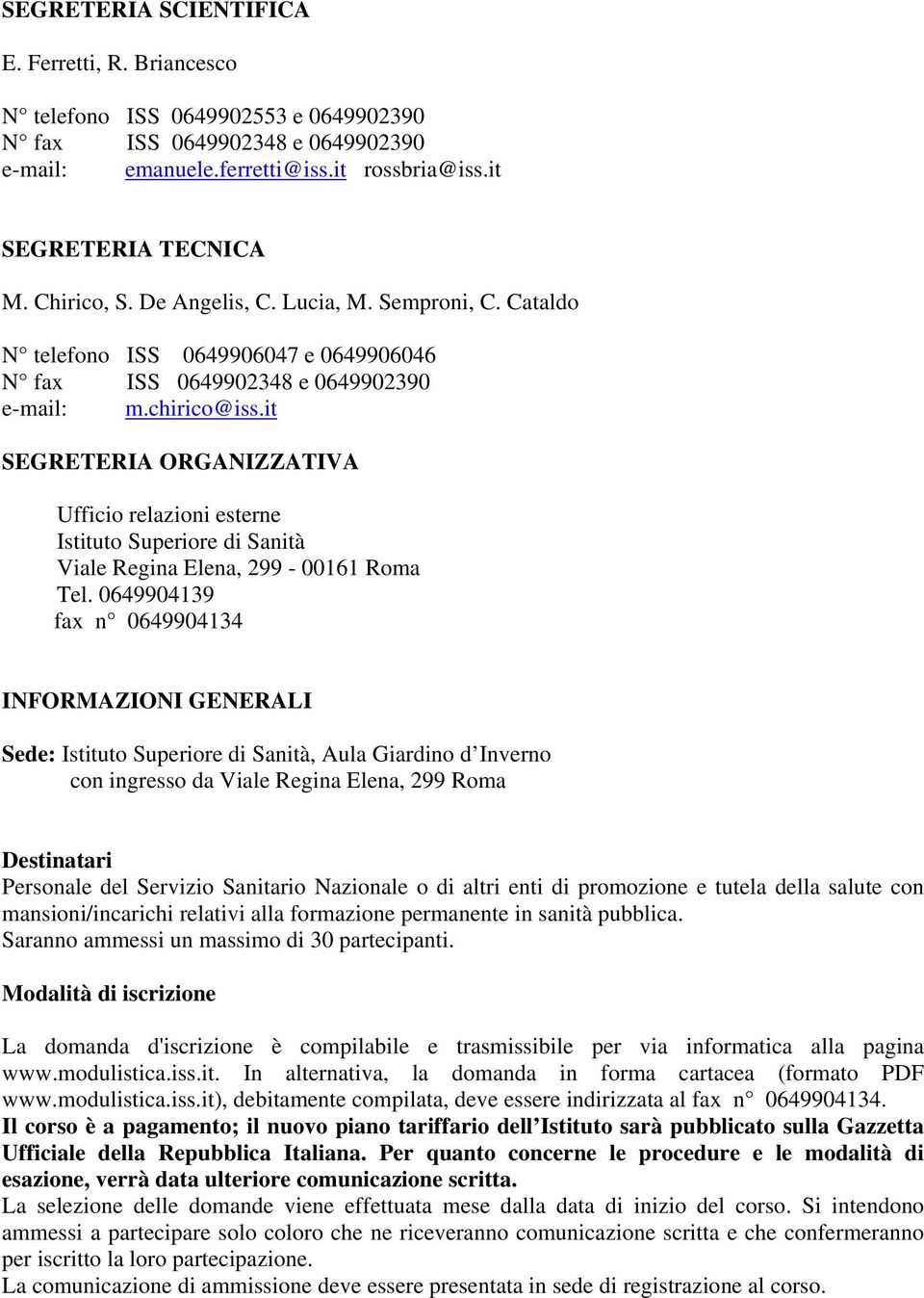 SEGRETERIA SCIENTIFICA

E. Ferretti, R. Briancesco

N° telefono ISS 0649902553 e 0649902390
N° fax ISS 0649902348 e 0649902390
e-mail: emanuele.ferretti@iss.it rossbria@iss.it

SEGRETERIA TECNICA

M. Chirico, S. De Angelis, C. Lucia, M. Semproni, C. Cataldo

N° telefono ISS 0649906047 e 0649906046
N° fax ISS 0649902348 e 0649902390
e-mail: m.chirico@iss.it

SEGRETERIA ORGANIZZATIVA

Ufficio relazioni esterne
Istituto Superiore di Sanità
Viale Regina Elena, 299 - 00161 Roma
Tel. 0649904139
fax n° 0649904134

INFORMAZIONI GENERALI

Sede: Istituto Superiore di Sanità, Aula Giardino d'Inverno
con ingresso da Viale Regina Elena, 299 Roma

Destinatari
Personale del Servizio Sanitario Nazionale o di altri enti di promozione e tutela della salute con mansioni/incarichi relativi alla formazione permanente in sanità pubblica.
Saranno ammessi un massimo di 30 partecipanti.

Modalità di iscrizione

La domanda d'iscrizione è compilabile e trasmissibile per via informatica alla pagina www.modulistica.iss.it. In alternativa, la domanda in forma cartacea (formato PDF www.modulistica.iss.it), debitamente compilata, deve essere indirizzata al fax n° 0649904134.
Il corso è a pagamento; il nuovo piano tariffario dell'Istituto sarà pubblicato sulla Gazzetta Ufficiale della Repubblica Italiana. Per quanto concerne le procedure e le modalità di esazione, verrà data ulteriore comunicazione scritta.
La selezione delle domande viene effettuata mese dalla data di inizio del corso. Si intendono ammessi a partecipare solo coloro che ne riceveranno comunicazione scritta e che confermeranno per iscritto la loro partecipazione.
La comunicazione di ammissione deve essere presentata in sede di registrazione al corso.